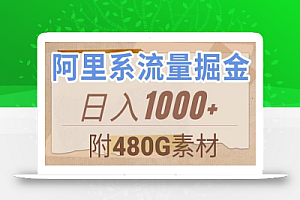 阿里系流量掘金

日入1000+

附480G素材